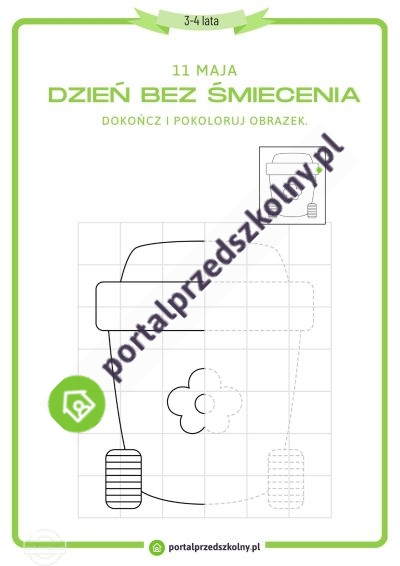 3-4 lata

11 MAJA

DZIEŃ BEZ ŚMIECENIA

DOKOŃCZ I POKOLORUJ OBRAZEK.

portalprzedszkolny.pl

portalprzedszkolny.pl